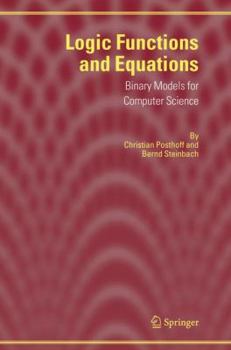 Logic Functions and Equations

Binary Models for Computer Science

By
Christian Posthoff and
Bernd Steinbach

Springer